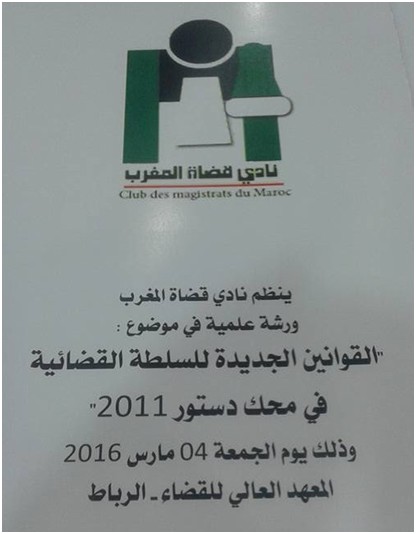 نادي قضاة المغرب
Club des magistrats du Maroc

ينظم نادي قضاة المغرب
ورشة علمية في موضوع :
"القوانين الجديدة للسلطة القضائية
في محك دستور 2011"
وذلك يوم الجمعة 04 مارس 2016
المعهد العالي للقضاء - الرباط